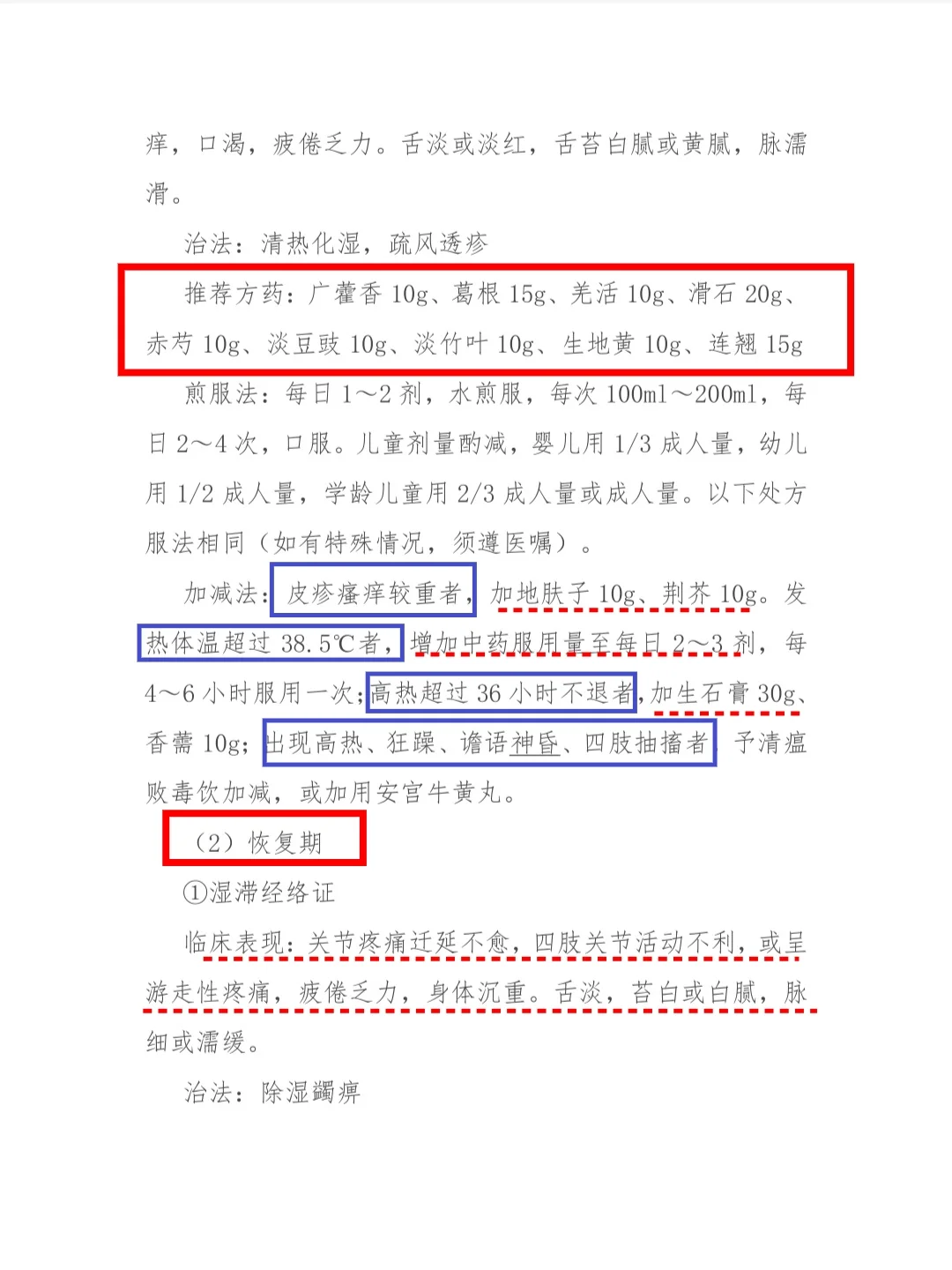 痒，口渴，疲倦乏力。舌淡或淡红，舌苔白腻或黄腻，脉濡滑。

治法：清热化湿，疏风透疹

推荐方药：广藿香 10g、葛根 15g、羌活 10g、滑石 20g、赤芍 10g、淡豆豉 10g、淡竹叶 10g、生地黄 10g、连翘 15g

煎服法：每日 1～2 剂，水煎服，每次 100ml～200ml，每日 2～4 次，口服。儿童剂量酌减，婴儿用 1/3 成人量，幼儿用 1/2 成人量，学龄儿童用 2/3 成人量或成人量。以下处方服法相同（如有特殊情况，须遵医嘱）。

加减法：皮疹瘙痒较重者，加地肤子 10g、荆芥 10g。发热体温超过 38.5℃者，增加中药服用量至每日 2～3 剂，每 4～6 小时服用一次；高热超过 36 小时不退者，加生石膏 30g、香薷 10g；出现高热、狂躁、谵语神昏、四肢抽搐者，予清瘟败毒饮加减，或加用安宫牛黄丸。

（2）恢复期

①湿滞经络证

临床表现：关节疼痛迁延不愈，四肢关节活动不利，或呈游走性疼痛，疲倦乏力，身体沉重。舌淡，苔白或白腻，脉细或濡缓。

治法：除湿蠲痹